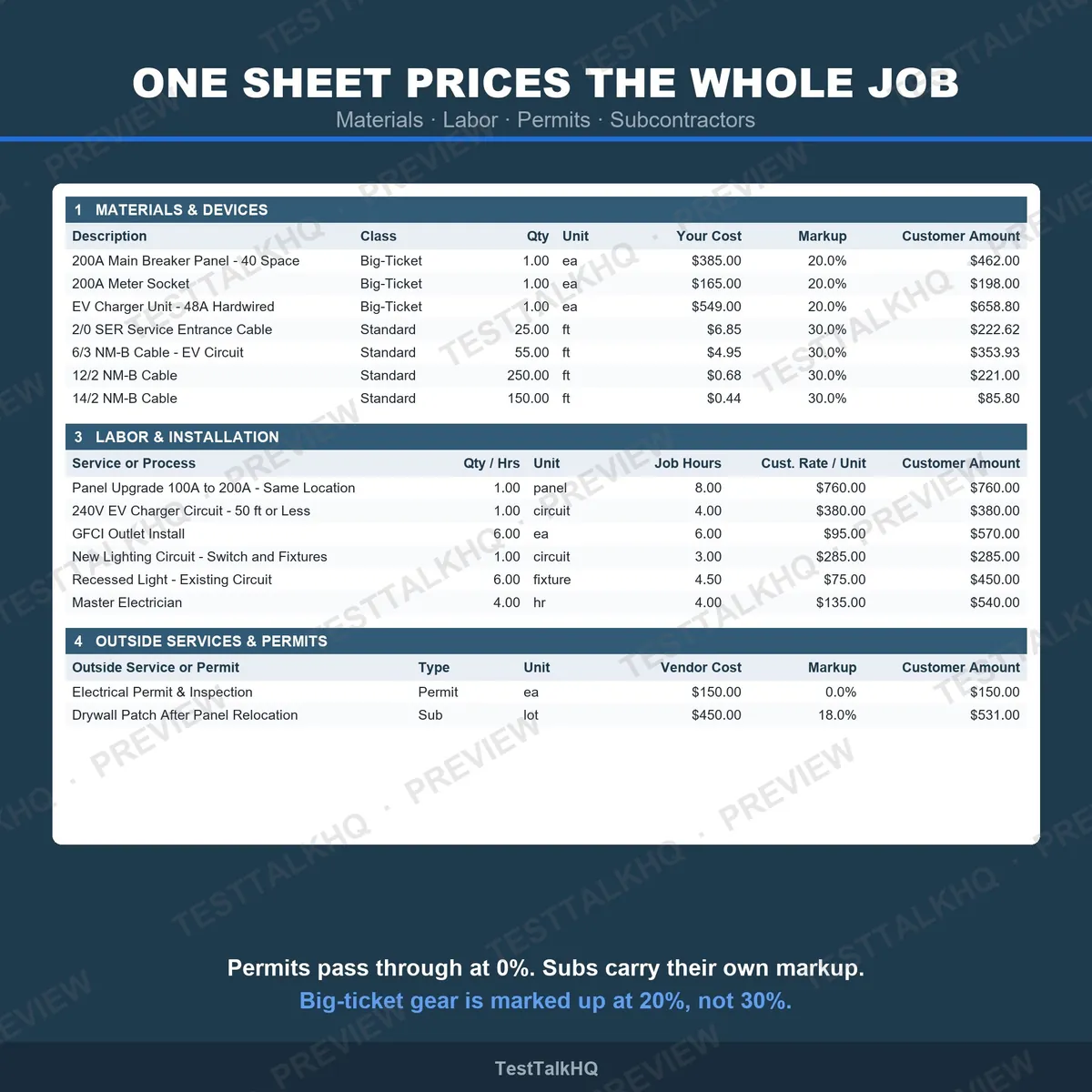 ONE SHEET PRICES THE WHOLE JOB
Materials · Labor · Permits · Subcontractors

1 MATERIALS & DEVICES

| Description | Class | Qty | Unit | Your Cost | Markup | Customer Amount |
|---|---|---|---|---|---|---|
| 200A Main Breaker Panel - 40 Space | Big-Ticket | 1.00 | ea | $385.00 | 20.0% | $462.00 |
| 200A Meter Socket | Big-Ticket | 1.00 | ea | $165.00 | 20.0% | $198.00 |
| EV Charger Unit - 48A Hardwired | Big-Ticket | 1.00 | ea | $549.00 | 20.0% | $658.80 |
| 2/0 SER Service Entrance Cable | Standard | 25.00 | ft | $6.85 | 30.0% | $222.62 |
| 6/3 NM-B Cable - EV Circuit | Standard | 55.00 | ft | $4.95 | 30.0% | $353.93 |
| 12/2 NM-B Cable | Standard | 250.00 | ft | $0.68 | 30.0% | $221.00 |
| 14/2 NM-B Cable | Standard | 150.00 | ft | $0.44 | 30.0% | $85.80 |

3 LABOR & INSTALLATION

| Service or Process | Qty / Hrs | Unit | Job Hours | Cust. Rate / Unit | Customer Amount |
|---|---|---|---|---|---|
| Panel Upgrade 100A to 200A - Same Location | 1.00 | panel | 8.00 | $760.00 | $760.00 |
| 240V EV Charger Circuit - 50 ft or Less | 1.00 | circuit | 4.00 | $380.00 | $380.00 |
| GFCI Outlet Install | 6.00 | ea | 6.00 | $95.00 | $570.00 |
| New Lighting Circuit - Switch and Fixtures | 1.00 | circuit | 3.00 | $285.00 | $285.00 |
| Recessed Light - Existing Circuit | 6.00 | fixture | 4.50 | $75.00 | $450.00 |
| Master Electrician | 4.00 | hr | 4.00 | $135.00 | $540.00 |

4 OUTSIDE SERVICES & PERMITS

| Outside Service or Permit | Type | Unit | Vendor Cost | Markup | Customer Amount |
|---|---|---|---|---|---|
| Electrical Permit & Inspection | Permit | ea | $150.00 | 0.0% | $150.00 |
| Drywall Patch After Panel Relocation | Sub | lot | $450.00 | 18.0% | $531.00 |

Permits pass through at 0%. Subs carry their own markup.
Big-ticket gear is marked up at 20%, not 30%.

TestTalkHQ